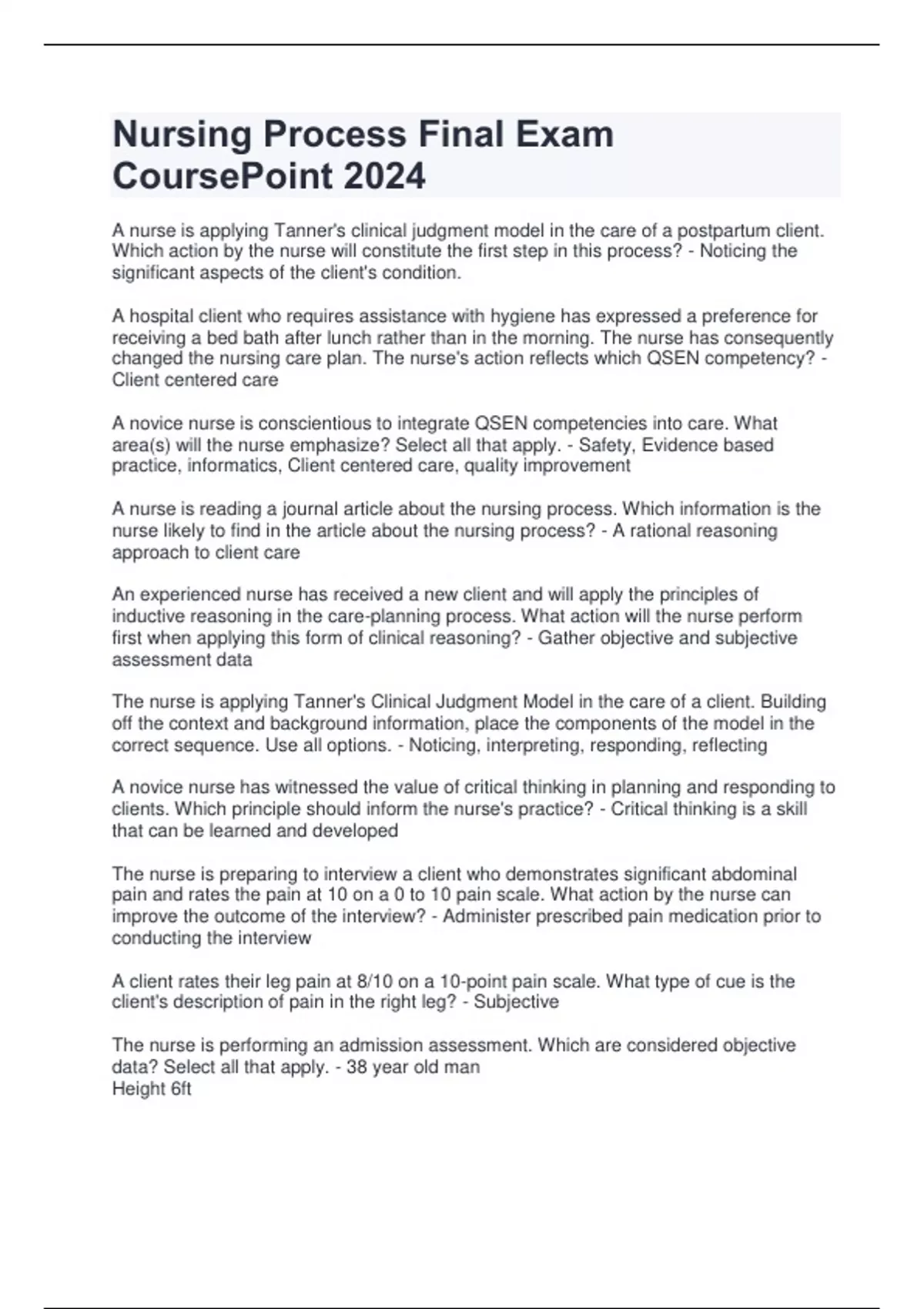 Nursing Process Final Exam CoursePoint 2024

A nurse is applying Tanner's clinical judgment model in the care of a postpartum client. Which action by the nurse will constitute the first step in this process? - Noticing the significant aspects of the client's condition.

A hospital client who requires assistance with hygiene has expressed a preference for receiving a bed bath after lunch rather than in the morning. The nurse has consequently changed the nursing care plan. The nurse's action reflects which QSEN competency? - Client centered care

A novice nurse is conscientious to integrate QSEN competencies into care. What area(s) will the nurse emphasize? Select all that apply. - Safety, Evidence based practice, informatics, Client centered care, quality improvement

A nurse is reading a journal article about the nursing process. Which information is the nurse likely to find in the article about the nursing process? - A rational reasoning approach to client care

An experienced nurse has received a new client and will apply the principles of inductive reasoning in the care-planning process. What action will the nurse perform first when applying this form of clinical reasoning? - Gather objective and subjective assessment data

The nurse is applying Tanner's Clinical Judgment Model in the care of a client. Building off the context and background information, place the components of the model in the correct sequence. Use all options. - Noticing, interpreting, responding, reflecting

A novice nurse has witnessed the value of critical thinking in planning and responding to clients. Which principle should inform the nurse's practice? - Critical thinking is a skill that can be learned and developed

The nurse is preparing to interview a client who demonstrates significant abdominal pain and rates the pain at 10 on a 0 to 10 pain scale. What action by the nurse can improve the outcome of the interview? - Administer prescribed pain medication prior to conducting the interview

A client rates their leg pain at 8/10 on a 10-point pain scale. What type of cue is the client's description of pain in the right leg? - Subjective

The nurse is performing an admission assessment. Which are considered objective data? Select all that apply. - 38 year old man
Height 6ft